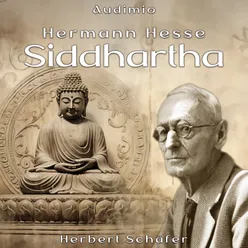 Audimio

Hermann Hesse

Siddhartha

Herbert Schäfer